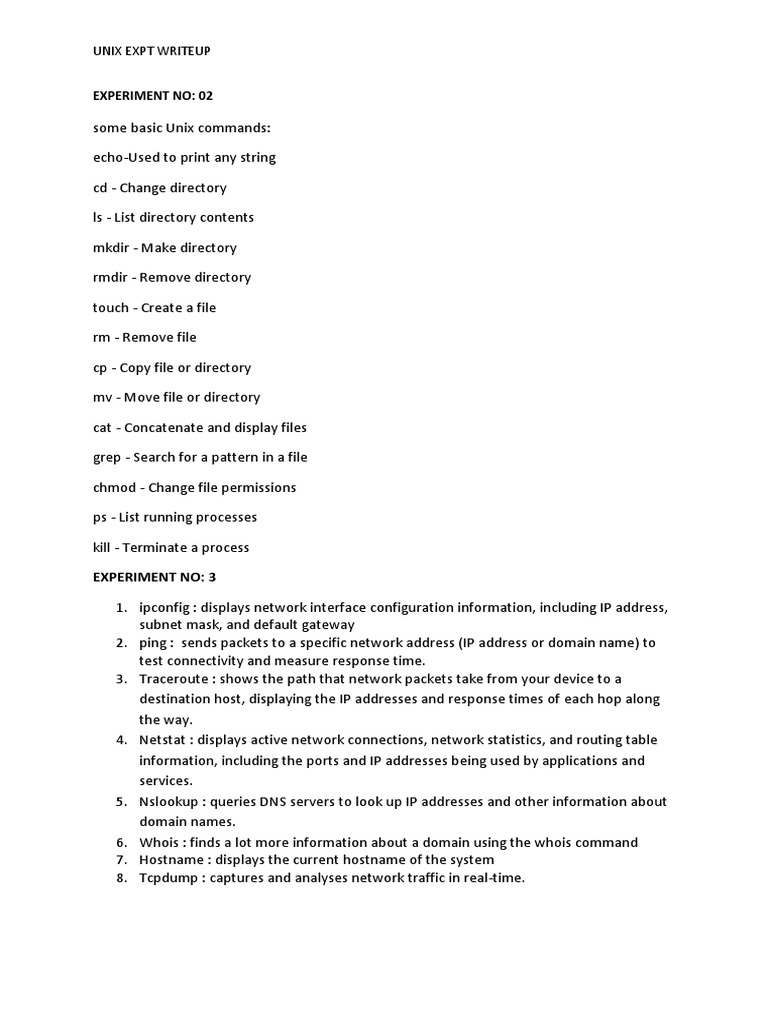 UNIX EXPT WRITEUP

EXPERIMENT NO: 02

some basic Unix commands:

echo-Used to print any string

cd - Change directory

ls - List directory contents

mkdir - Make directory

rmdir - Remove directory

touch - Create a file

rm - Remove file

cp - Copy file or directory

mv - Move file or directory

cat - Concatenate and display files

grep - Search for a pattern in a file

chmod - Change file permissions

ps - List running processes

kill - Terminate a process

EXPERIMENT NO: 3

1. ipconfig : displays network interface configuration information, including IP address, subnet mask, and default gateway
2. ping : sends packets to a specific network address (IP address or domain name) to test connectivity and measure response time.
3. Traceroute : shows the path that network packets take from your device to a destination host, displaying the IP addresses and response times of each hop along the way.
4. Netstat : displays active network connections, network statistics, and routing table information, including the ports and IP addresses being used by applications and services.
5. Nslookup : queries DNS servers to look up IP addresses and other information about domain names.
6. Whois : finds a lot more information about a domain using the whois command
7. Hostname : displays the current hostname of the system
8. Tcpdump : captures and analyses network traffic in real-time.